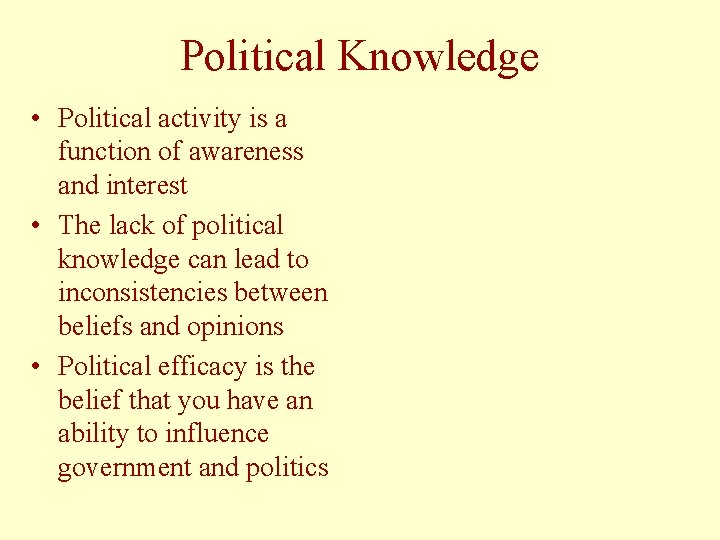 Political Knowledge

• Political activity is a function of awareness and interest
• The lack of political knowledge can lead to inconsistencies between beliefs and opinions
• Political efficacy is the belief that you have an ability to influence government and politics